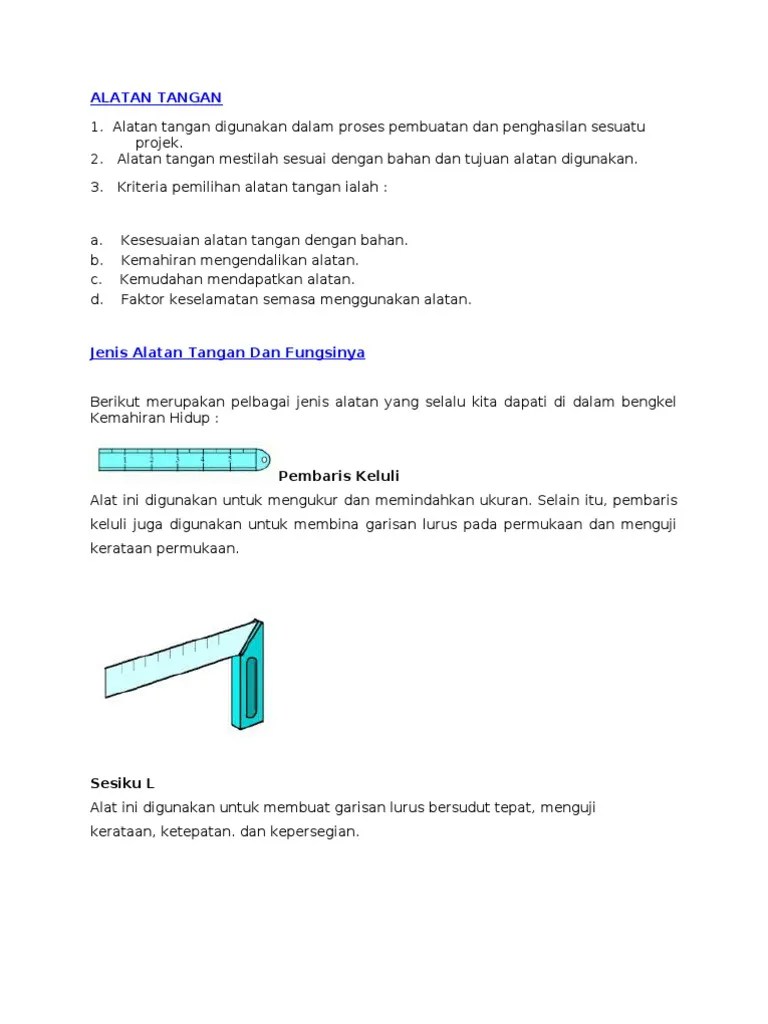 ALATAN TANGAN

1. Alatan tangan digunakan dalam proses pembuatan dan penghasilan sesuatu projek.
2. Alatan tangan mestilah sesuai dengan bahan dan tujuan alatan digunakan.
3. Kriteria pemilihan alatan tangan ialah :

a. Kesesuaian alatan tangan dengan bahan.
b. Kemahiran mengendalikan alatan.
c. Kemudahan mendapatkan alatan.
d. Faktor keselamatan semasa menggunakan alatan.

Jenis Alatan Tangan Dan Fungsinya

Berikut merupakan pelbagai jenis alatan yang selalu kita dapati di dalam bengkel Kemahiran Hidup :

1 2 3 4 5

Pembaris Keluli

Alat ini digunakan untuk mengukur dan memindahkan ukuran. Selain itu, pembaris keluli juga digunakan untuk membina garisan lurus pada permukaan dan menguji kerataan permukaan.

Sesiku L

Alat ini digunakan untuk membuat garisan lurus bersudut tepat, menguji kerataan, ketepatan. dan kepersegian.